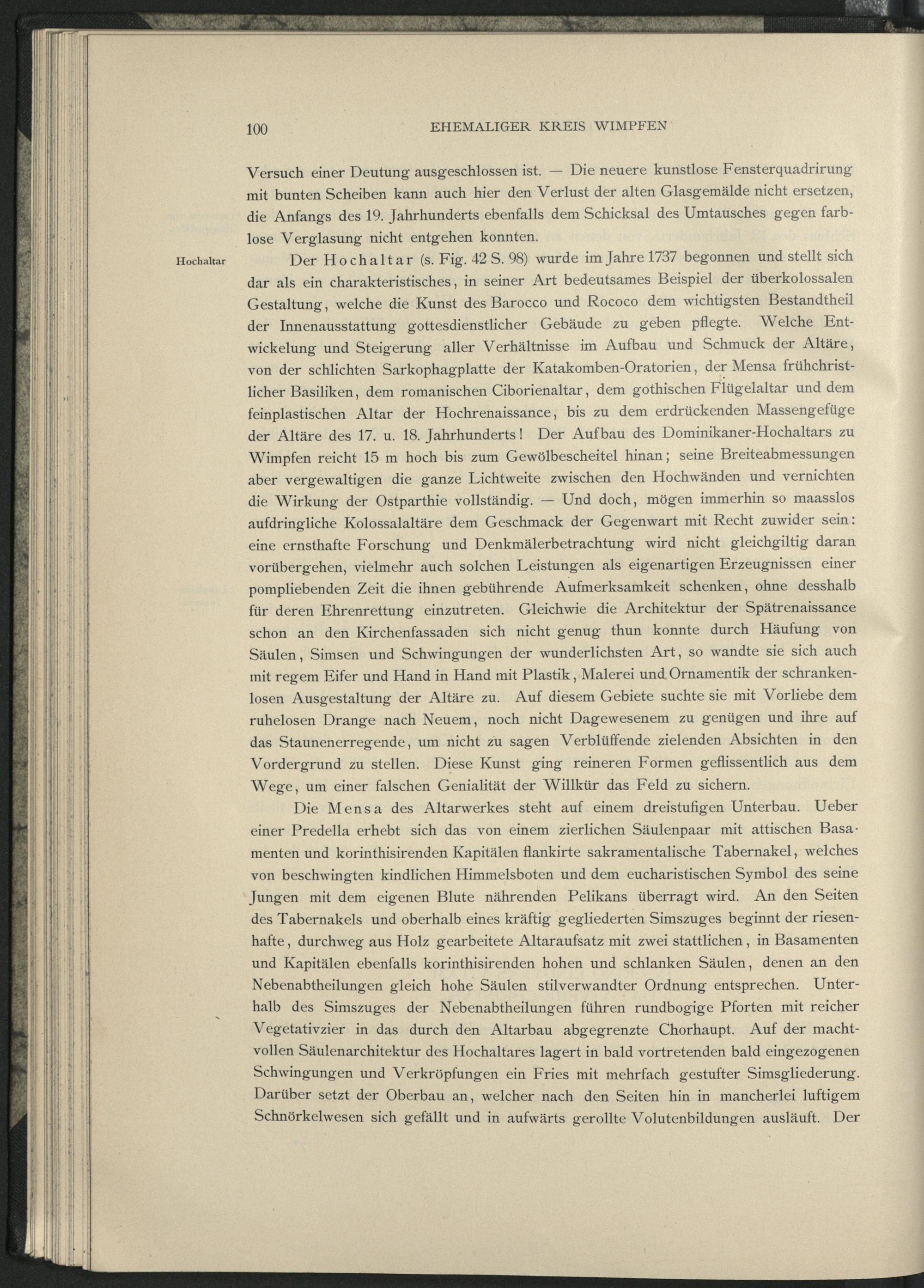 100 EHEMALIGER KREIS WIMPFEN

Versuch einer Deutung ausgeschlossen ist. — Die neuere kunstlose Fensterquadrirung mit bunten Scheiben kann auch hier den Verlust der alten Glasgemälde nicht ersetzen, die Anfangs des 19. Jahrhunderts ebenfalls dem Schicksal des Umtausches gegen farblose Verglasung nicht entgehen konnten.

Hochaltar

Der Hochaltar (s. Fig. 42 S. 98) wurde im Jahre 1737 begonnen und stellt sich dar als ein charakteristisches, in seiner Art bedeutsames Beispiel der überkolossalen Gestaltung, welche die Kunst des Barocco und Rococo dem wichtigsten Bestandtheil der Innenausstattung gottesdienstlicher Gebäude zu geben pflegte. Welche Entwickelung und Steigerung aller Verhältnisse im Aufbau und Schmuck der Altäre, von der schlichten Sarkophagplatte der Katakomben-Oratorien, der Mensa frühchristlicher Basiliken, dem romanischen Ciborienaltar, dem gothischen Flügelaltar und dem feinplastischen Altar der Hochrenaissance, bis zu dem erdrückenden Massengefüge der Altäre des 17. u. 18. Jahrhunderts! Der Aufbau des Dominikaner-Hochaltars zu Wimpfen reicht 15 m hoch bis zum Gewölbescheitel hinan; seine Breiteabmessungen aber vergewaltigen die ganze Lichtweite zwischen den Hochwänden und vernichten die Wirkung der Ostparthie vollständig. — Und doch, mögen immerhin so maasslos aufdringliche Kolossalaltäre dem Geschmack der Gegenwart mit Recht zuwider sein: eine ernsthafte Forschung und Denkmälerbetrachtung wird nicht gleichgiltig daran vorübergehen, vielmehr auch solchen Leistungen als eigenartigen Erzeugnissen einer pompliebenden Zeit die ihnen gebührende Aufmerksamkeit schenken, ohne desshalb für deren Ehrenrettung einzutreten. Gleichwie die Architektur der Spätrenaissance schon an den Kirchenfassaden sich nicht genug thun konnte durch Häufung von Säulen, Simsen und Schwingungen der wunderlichsten Art, so wandte sie sich auch mit regem Eifer und Hand in Hand mit Plastik, Malerei und Ornamentik der schrankenlosen Ausgestaltung der Altäre zu. Auf diesem Gebiete suchte sie mit Vorliebe dem ruhelosen Drange nach Neuem, noch nicht Dagewesenem zu genügen und ihre auf das Staunenerregende, um nicht zu sagen Verblüffende zielenden Absichten in den Vordergrund zu stellen. Diese Kunst ging reineren Formen geflissentlich aus dem Wege, um einer falschen Genialität der Willkür das Feld zu sichern.

Die Mensa des Altarwerkes steht auf einem dreistufigen Unterbau. Ueber einer Predella erhebt sich das von einem zierlichen Säulenpaar mit attischen Basamenten und korinthisirenden Kapitälen flankirte sakramentalische Tabernakel, welches von beschwingten kindlichen Himmelsboten und dem eucharistischen Symbol des seine Jungen mit dem eigenen Blute nährenden Pelikans überragt wird. An den Seiten des Tabernakels und oberhalb eines kräftig gegliederten Simszuges beginnt der riesenhafte, durchweg aus Holz gearbeitete Altaraufsatz mit zwei stattlichen, in Basamenten und Kapitälen ebenfalls korinthisirenden hohen und schlanken Säulen, denen an den Nebenabtheilungen gleich hohe Säulen stilverwandter Ordnung entsprechen. Unterhalb des Simszuges der Nebenabtheilungen führen rundbogige Pforten mit reicher Vegetativzier in das durch den Altarbau abgegrenzte Chorhaupt. Auf der machtvollen Säulenarchitektur des Hochaltares lagert in bald vortretenden bald eingezogenen Schwingungen und Verkröpfungen ein Fries mit mehrfach gestufter Simsgliederung. Darüber setzt der Oberbau an, welcher nach den Seiten hin in mancherlei luftigem Schnörkelwesen sich gefällt und in aufwärts gerollte Volutenbildungen ausläuft. Der